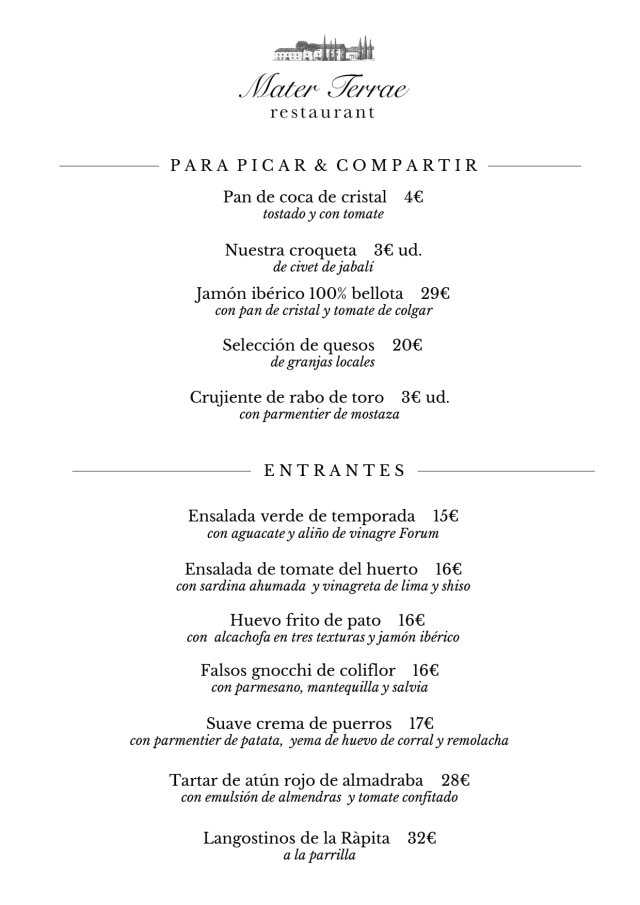 Mater Terrae
restaurant

PARA PICAR & COMPARTIR

Pan de coca de cristal 4€
tostado y con tomate

Nuestra croqueta 3€ ud.
de civet de jabalí

Jamón ibérico 100% bellota 29€
con pan de cristal y tomate de colgar

Selección de quesos 20€
de granjas locales

Crujiente de rabo de toro 3€ ud.
con parmentier de mostaza

ENTRANTES

Ensalada verde de temporada 15€
con aguacate y aliño de vinagre Forum

Ensalada de tomate del huerto 16€
con sardina ahumada y vinagreta de lima y shiso

Huevo frito de pato 16€
con alcachofa en tres texturas y jamón ibérico

Falsos gnocchi de coliflor 16€
con parmesano, mantequilla y salvia

Suave crema de puerros 17€
con parmentier de patata, yema de huevo de corral y remolacha

Tartar de atún rojo de almadraba 28€
con emulsión de almendras y tomate confitado

Langostinos de la Ràpita 32€
a la parrilla